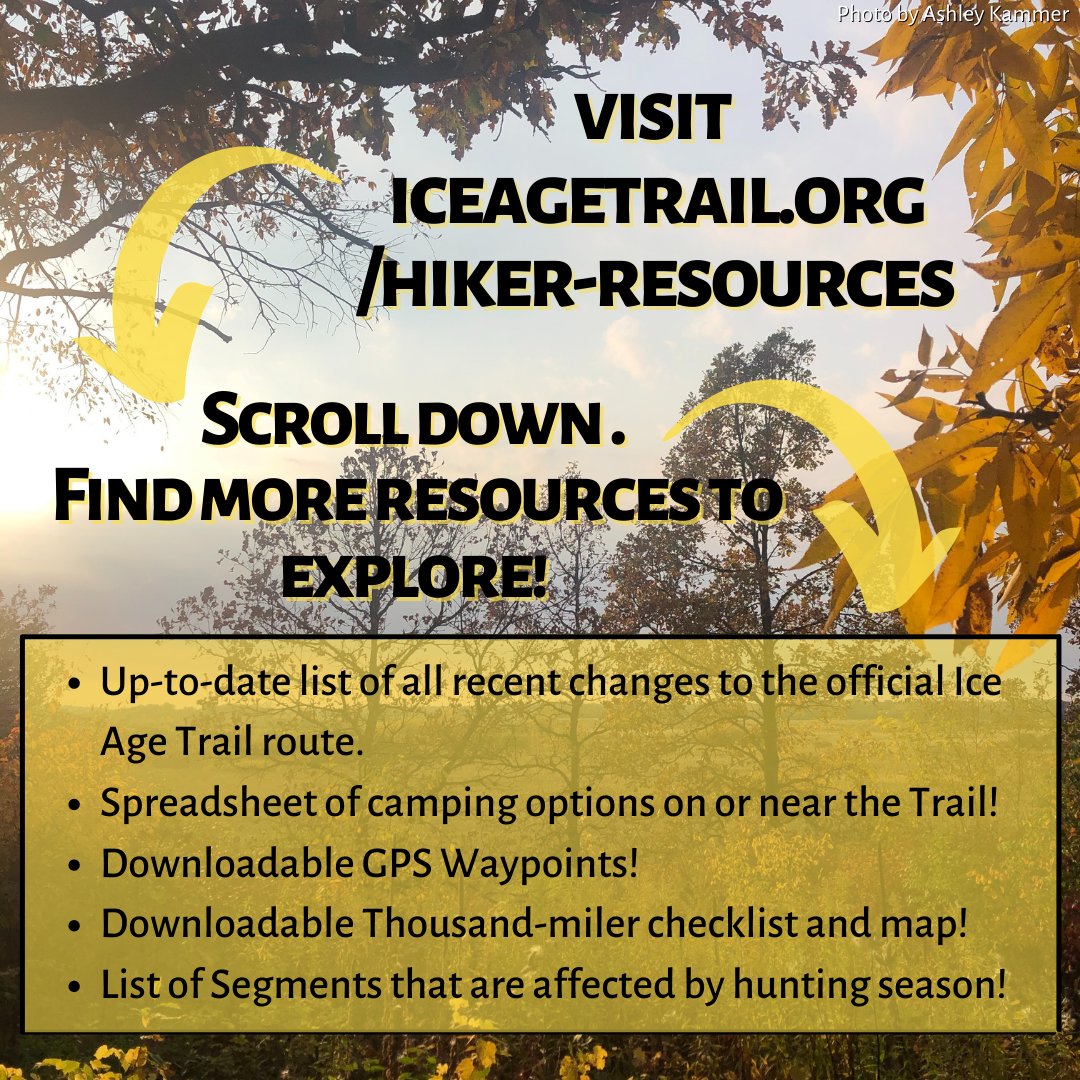 Photo by Ashley Kammer

VISIT
ICEAGETRAIL.ORG
/HIKER-RESOURCES

SCROLL DOWN .
FIND MORE RESOURCES TO
EXPLORE!

• Up-to-date list of all recent changes to the official Ice Age Trail route.
• Spreadsheet of camping options on or near the Trail!
• Downloadable GPS Waypoints!
• Downloadable Thousand-miler checklist and map!
• List of Segments that are affected by hunting season!